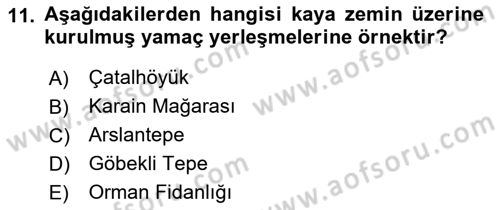 11. Aşağıdakilerden hangisi kaya zemin üzerine kurulmuş yamaç yerleşmelerine örnektir?

A) Çatalhöyük
B) Karain Mağarası
C) Arslantepe
D) Göbekli Tepe
E) Orman Fidanlığı

www.aofsoru.com
www.aofsoru.com
www.aofsoru.com
www.aofsoru.com